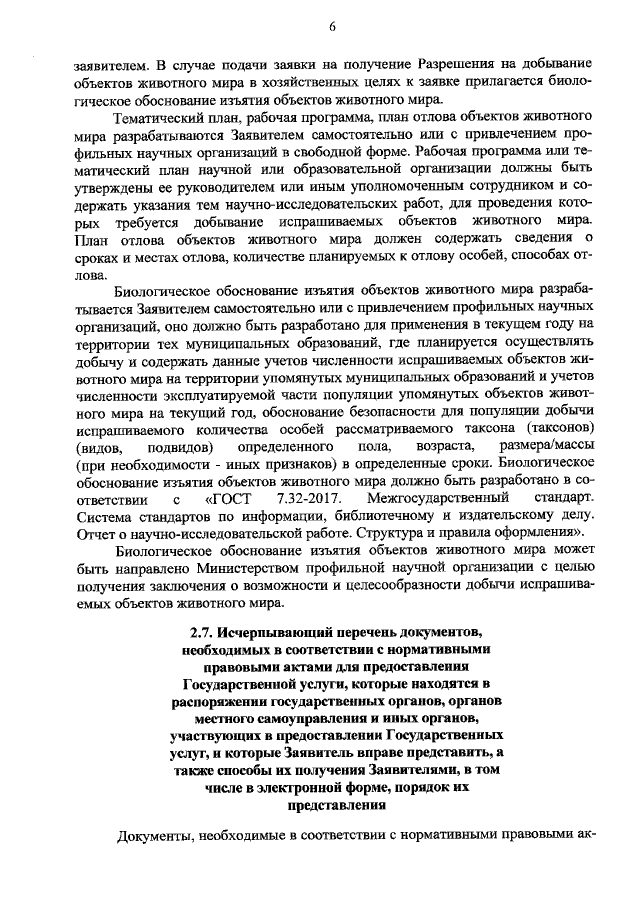 6

заявителем. В случае подачи заявки на получение Разрешения на добывание объектов животного мира в хозяйственных целях к заявке прилагается биологическое обоснование изъятия объектов животного мира.

Тематический план, рабочая программа, план отлова объектов животного мира разрабатываются Заявителем самостоятельно или с привлечением профильных научных организаций в свободной форме. Рабочая программа или тематический план научной или образовательной организации должны быть утверждены ее руководителем или иным уполномоченным сотрудником и содержать указания тем научно-исследовательских работ, для проведения которых требуется добывание испрашиваемых объектов животного мира. План отлова объектов животного мира должен содержать сведения о сроках и местах отлова, количестве планируемых к отлову особей, способах отлова.

Биологическое обоснование изъятия объектов животного мира разрабатывается Заявителем самостоятельно или с привлечением профильных научных организаций, оно должно быть разработано для применения в текущем году на территории тех муниципальных образований, где планируется осуществлять добычу и содержать данные учетов численности испрашиваемых объектов животного мира на территории упомянутых муниципальных образований и учетов численности эксплуатируемой части популяции упомянутых объектов животного мира на текущий год, обоснование безопасности для популяции добычи испрашиваемого количества особей рассматриваемого таксона (таксонов) (видов, подвидов) определенного пола, возраста, размера/массы (при необходимости - иных признаков) в определенные сроки. Биологическое обоснование изъятия объектов животного мира должно быть разработано в соответствии с «ГОСТ 7.32-2017. Межгосударственный стандарт. Система стандартов по информации, библиотечному и издательскому делу. Отчет о научно-исследовательской работе. Структура и правила оформления».

Биологическое обоснование изъятия объектов животного мира может быть направлено Министерством профильной научной организации с целью получения заключения о возможности и целесообразности добычи испрашиваемых объектов животного мира.

2.7. Исчерпывающий перечень документов, необходимых в соответствии с нормативными правовыми актами для предоставления Государственной услуги, которые находятся в распоряжении государственных органов, органов местного самоуправления и иных органов, участвующих в предоставлении Государственных услуг, и которые Заявитель вправе представить, а также способы их получения Заявителями, в том числе в электронной форме, порядок их представления

Документы, необходимые в соответствии с нормативными правовыми ак-